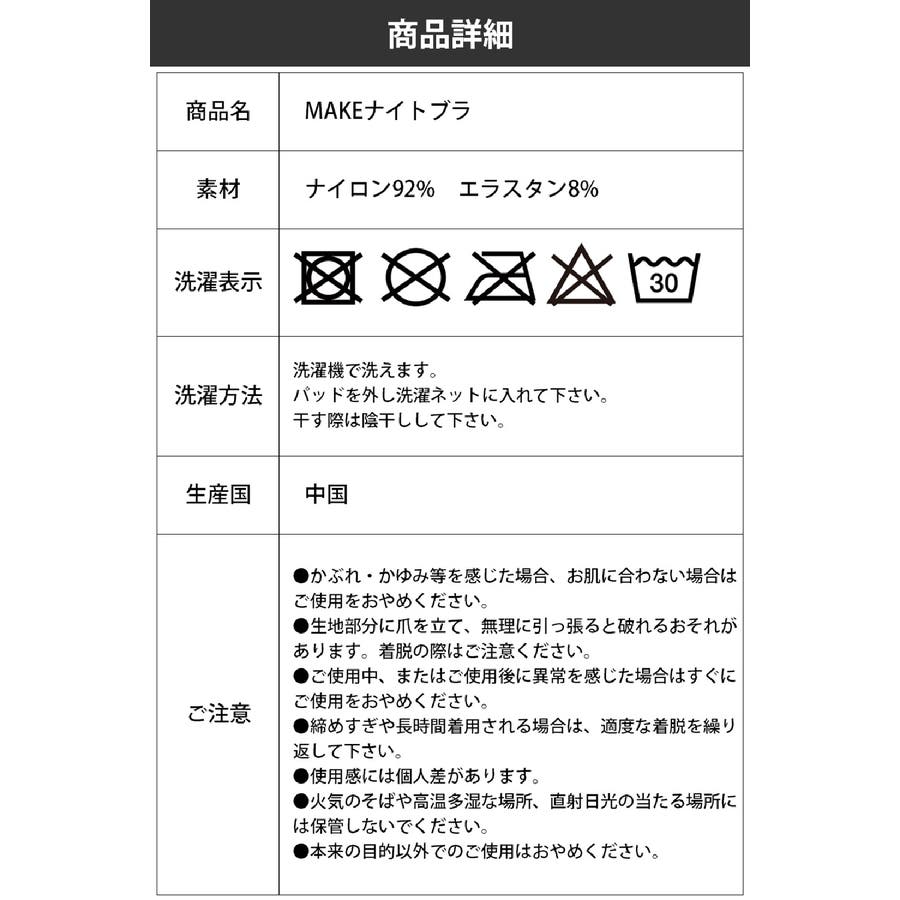 商品詳細

| 商品名 | MAKEナイトブラ |
|---|---|
| 素材 | ナイロン92%　エラスタン8% |
| 洗濯表示 | 30 |
| 洗濯方法 | 洗濯機で洗えます。<br>パッドを外し洗濯ネットに入れて下さい。<br>干す際は陰干しして下さい。 |
| 生産国 | 中国 |
| ご注意 | ●かぶれ・かゆみ等を感じた場合、お肌に合わない場合はご使用をおやめください。<br>●生地部分に爪を立て、無理に引っ張ると破れるおそれがあります。着脱の際はご注意ください。<br>●ご使用中、またはご使用後に異常を感じた場合はすぐにご使用をおやめください。<br>●締めすぎや長時間着用される場合は、適度な着脱を繰り返して下さい。<br>●使用感には個人差があります。<br>●火気のそばや高温多湿な場所、直射日光の当たる場所には保管しないでください。<br>●本来の目的以外でのご使用はおやめください。 |